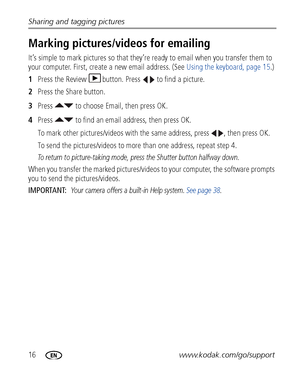 Sharing and tagging pictures

Marking pictures/videos for emailing

It's simple to mark pictures so that they're ready to email when you transfer them to your computer. First, create a new email address. (See Using the keyboard, page 15.)

1 Press the Review ▶ button. Press ◀▶ to find a picture.

2 Press the Share button.

3 Press ▲▼ to choose Email, then press OK.

4 Press ▲▼ to find an email address, then press OK.

To mark other pictures/videos with the same address, press ◀▶, then press OK.

To send the pictures/videos to more than one address, repeat step 4.

To return to picture-taking mode, press the Shutter button halfway down.

When you transfer the marked pictures/videos to your computer, the software prompts you to send the pictures/videos.

IMPORTANT: Your camera offers a built-in Help system. See page 38.

16 EN www.kodak.com/go/support